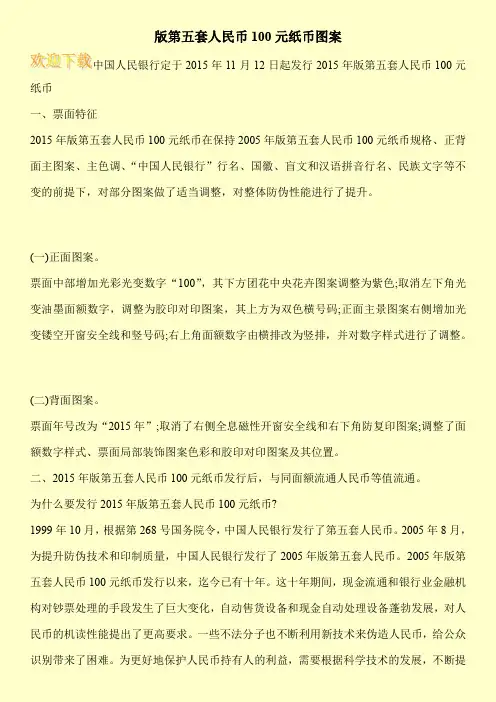 版第五套人民币 100 元纸币图案

欢迎下载

中国人民银行定于 2015 年 11 月 12 日起发行 2015 年版第五套人民币 100 元纸币

一、票面特征

2015 年版第五套人民币 100 元纸币在保持 2005 年版第五套人民币 100 元纸币规格、正背面主图案、主色调、“中国人民银行”行名、国徽、盲文和汉语拼音行名、民族文字等不变的前提下，对部分图案做了适当调整，对整体防伪性能进行了提升。

(一)正面图案。

票面中部增加光彩光变数字“100”，其下方团花中央花卉图案调整为紫色;取消左下角光变油墨面额数字，调整为胶印对印图案，其上方为双色横号码;正面主景图案右侧增加光变镂空开窗安全线和竖号码;右上角面额数字由横排改为竖排，并对数字样式进行了调整。

(二)背面图案。

票面年号改为“2015 年”;取消了右侧全息磁性开窗安全线和右下角防复印图案;调整了面额数字样式、票面局部装饰图案色彩和胶印对印图案及其位置。

二、2015 年版第五套人民币 100 元纸币发行后，与同面额流通人民币等值流通。

为什么要发行 2015 年版第五套人民币 100 元纸币?

1999 年 10 月，根据第 268 号国务院令，中国人民银行发行了第五套人民币。2005 年 8 月，为提升防伪技术和印制质量，中国人民银行发行了 2005 年版第五套人民币。2005 年版第五套人民币 100 元纸币发行以来，迄今已有十年。这十年期间，现金流通和银行业金融机构对钞票处理的手段发生了巨大变化，自动售货设备和现金自动处理设备蓬勃发展，对人民币的机读性能提出了更高要求。一些不法分子也不断利用新技术来伪造人民币，给公众识别带来了困难。为更好地保护人民币持有人的利益，需要根据科学技术的发展，不断提